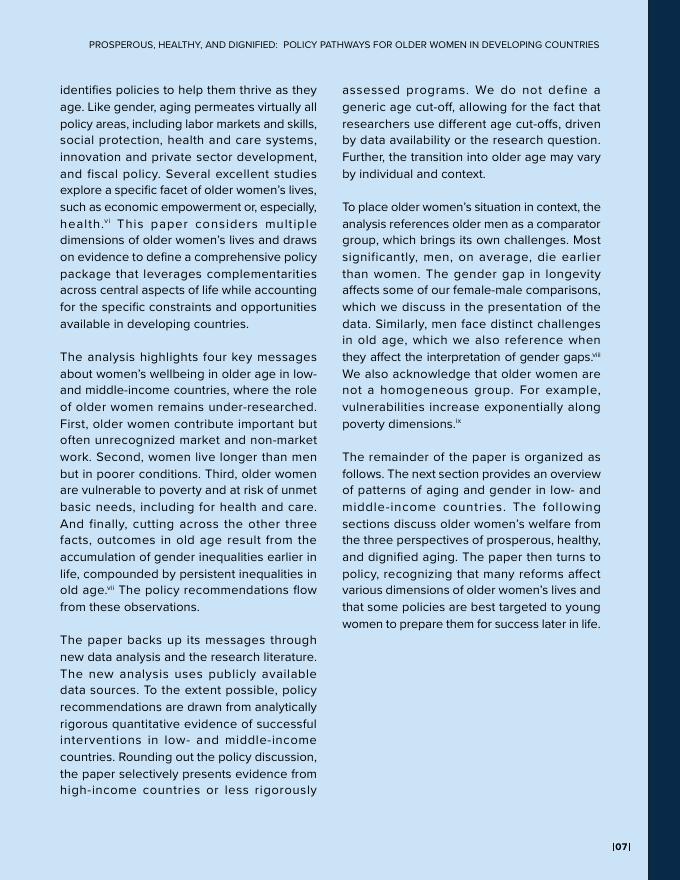 PROSPEROUS, HEALTHY, AND DIGNIFIED: POLICY PATHWAYS FOR OLDER WOMEN IN DEVELOPING COUNTRIES

identifies policies to help them thrive as they age. Like gender, aging permeates virtually all policy areas, including labor markets and skills, social protection, health and care systems, innovation and private sector development, and fiscal policy. Several excellent studies explore a specific facet of older women's lives, such as economic empowerment or, especially, health.$^{vi}$ This paper considers multiple dimensions of older women's lives and draws on evidence to define a comprehensive policy package that leverages complementarities across central aspects of life while accounting for the specific constraints and opportunities available in developing countries.

The analysis highlights four key messages about women's wellbeing in older age in low- and middle-income countries, where the role of older women remains under-researched. First, older women contribute important but often unrecognized market and non-market work. Second, women live longer than men but in poorer conditions. Third, older women are vulnerable to poverty and at risk of unmet basic needs, including for health and care. And finally, cutting across the other three facts, outcomes in old age result from the accumulation of gender inequalities earlier in life, compounded by persistent inequalities in old age.$^{vii}$ The policy recommendations flow from these observations.

The paper backs up its messages through new data analysis and the research literature. The new analysis uses publicly available data sources. To the extent possible, policy recommendations are drawn from analytically rigorous quantitative evidence of successful interventions in low- and middle-income countries. Rounding out the policy discussion, the paper selectively presents evidence from high-income countries or less rigorously assessed programs. We do not define a generic age cut-off, allowing for the fact that researchers use different age cut-offs, driven by data availability or the research question. Further, the transition into older age may vary by individual and context.

To place older women's situation in context, the analysis references older men as a comparator group, which brings its own challenges. Most significantly, men, on average, die earlier than women. The gender gap in longevity affects some of our female-male comparisons, which we discuss in the presentation of the data. Similarly, men face distinct challenges in old age, which we also reference when they affect the interpretation of gender gaps.$^{viii}$ We also acknowledge that older women are not a homogeneous group. For example, vulnerabilities increase exponentially along poverty dimensions.$^{ix}$

The remainder of the paper is organized as follows. The next section provides an overview of patterns of aging and gender in low- and middle-income countries. The following sections discuss older women's welfare from the three perspectives of prosperous, healthy, and dignified aging. The paper then turns to policy, recognizing that many reforms affect various dimensions of older women's lives and that some policies are best targeted to young women to prepare them for success later in life.

|07|